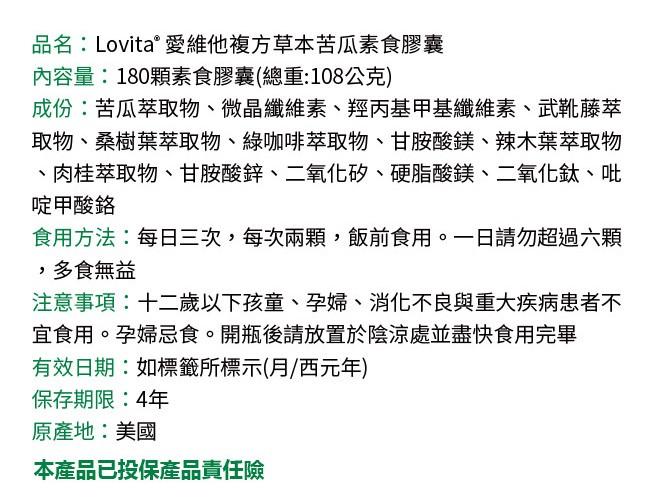 品名：Lovita® 愛維他複方草本苦瓜素食膠囊
內容量：180顆素食膠囊(總重:108公克)
成份：苦瓜萃取物、微晶纖維素、羥丙基甲基纖維素、武靴藤萃取物、桑樹葉萃取物、綠咖啡萃取物、甘胺酸鎂、辣木葉萃取物、肉桂萃取物、甘胺酸鋅、二氧化矽、硬脂酸鎂、二氧化鈦、吡啶甲酸鉻
食用方法：每日三次，每次兩顆，飯前食用。一日請勿超過六顆，多食無益
注意事項：十二歲以下孩童、孕婦、消化不良與重大疾病患者不宜食用。孕婦忌食。開瓶後請放置於陰涼處並盡快食用完畢
有效日期：如標籤所標示(月/西元年)
保存期限：4年
原產地：美國
本產品已投保產品責任險